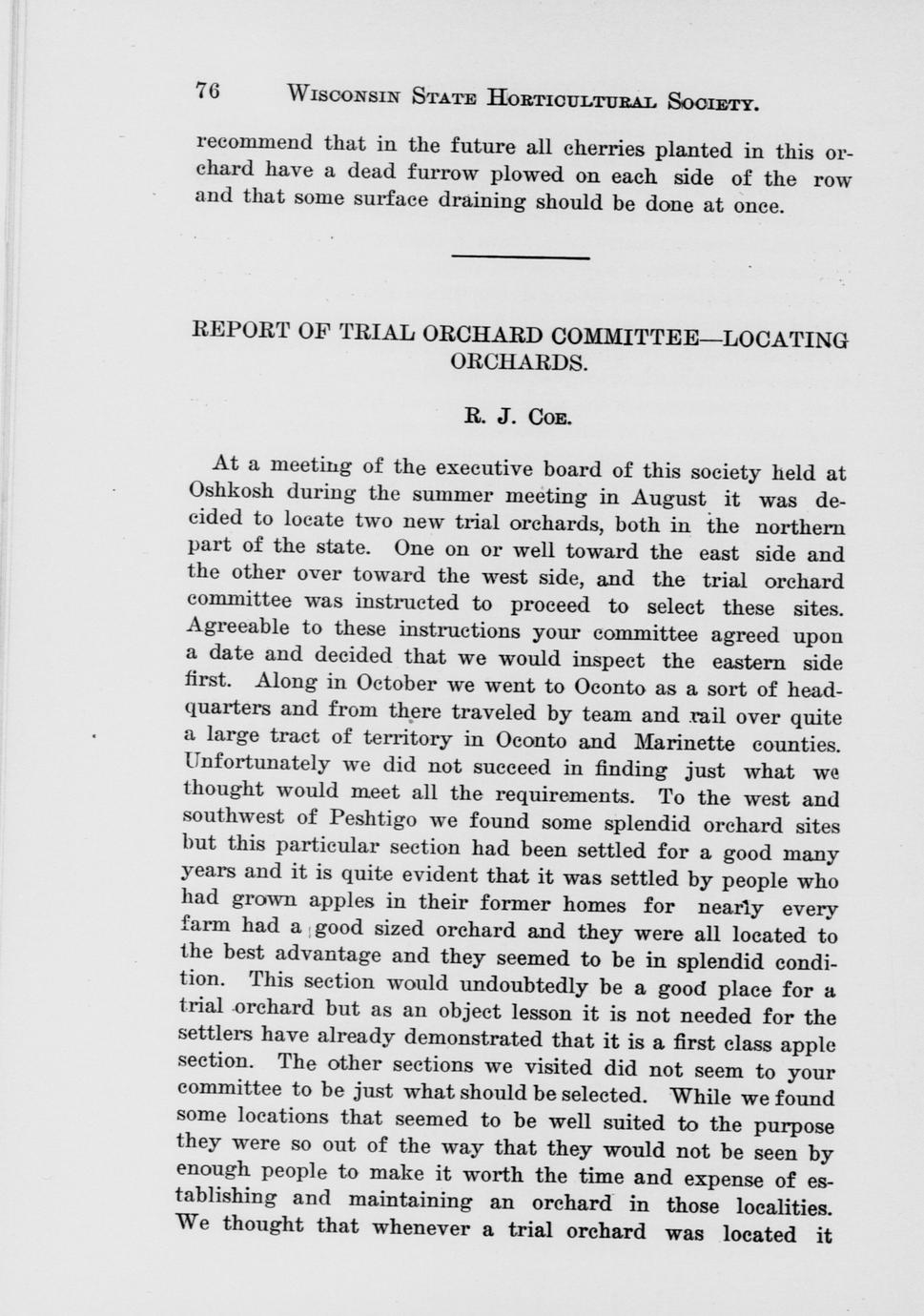 76 WISCONSIN STATE HORTICULTURAL SOCIETY.

recommend that in the future all cherries planted in this orchard have a dead furrow plowed on each side of the row and that some surface draining should be done at once.

REPORT OF TRIAL ORCHARD COMMITTEE—LOCATING ORCHARDS.

R. J. COE.

At a meeting of the executive board of this society held at Oshkosh during the summer meeting in August it was decided to locate two new trial orchards, both in the northern part of the state. One on or well toward the east side and the other over toward the west side, and the trial orchard committee was instructed to proceed to select these sites. Agreeable to these instructions your committee agreed upon a date and decided that we would inspect the eastern side first. Along in October we went to Oconto as a sort of headquarters and from there traveled by team and rail over quite a large tract of territory in Oconto and Marinette counties. Unfortunately we did not succeed in finding just what we thought would meet all the requirements. To the west and southwest of Peshtigo we found some splendid orchard sites but this particular section had been settled for a good many years and it is quite evident that it was settled by people who had grown apples in their former homes for nearly every farm had a good sized orchard and they were all located to the best advantage and they seemed to be in splendid condition. This section would undoubtedly be a good place for a trial orchard but as an object lesson it is not needed for the settlers have already demonstrated that it is a first class apple section. The other sections we visited did not seem to your committee to be just what should be selected. While we found some locations that seemed to be well suited to the purpose they were so out of the way that they would not be seen by enough people to make it worth the time and expense of establishing and maintaining an orchard in those localities. We thought that whenever a trial orchard was located it